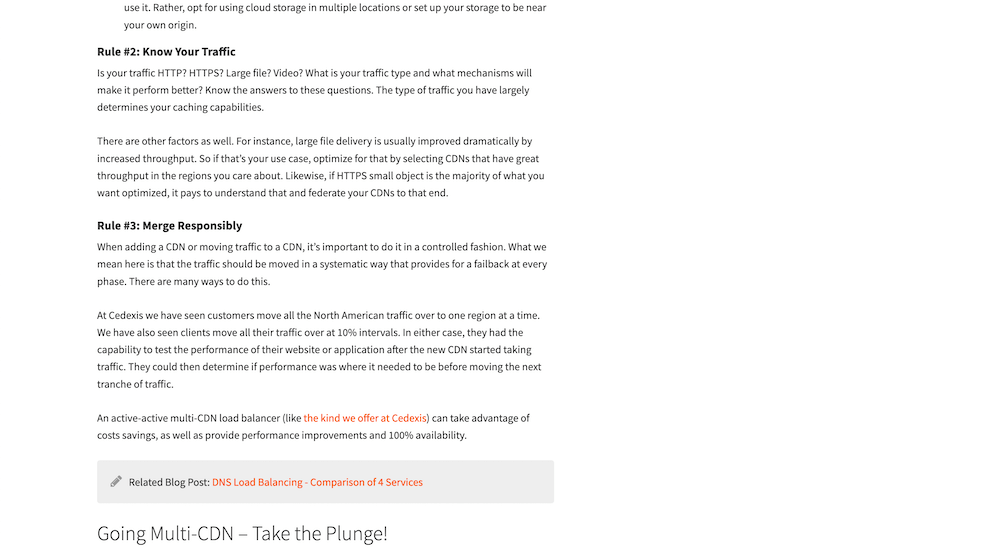 use it. Rather, opt for using cloud storage in multiple locations or set up your storage to be near your own origin.

Rule #2: Know Your Traffic

Is your traffic HTTP? HTTPS? Large file? Video? What is your traffic type and what mechanisms will make it perform better? Know the answers to these questions. The type of traffic you have largely determines your caching capabilities.

There are other factors as well. For instance, large file delivery is usually improved dramatically by increased throughput. So if that's your use case, optimize for that by selecting CDNs that have great throughput in the regions you care about. Likewise, if HTTPS small object is the majority of what you want optimized, it pays to understand that and federate your CDNs to that end.

Rule #3: Merge Responsibly

When adding a CDN or moving traffic to a CDN, it's important to do it in a controlled fashion. What we mean here is that the traffic should be moved in a systematic way that provides for a failback at every phase. There are many ways to do this.

At Cedexis we have seen customers move all the North American traffic over to one region at a time. We have also seen clients move all their traffic over at 10% intervals. In either case, they had the capability to test the performance of their website or application after the new CDN started taking traffic. They could then determine if performance was where it needed to be before moving the next tranche of traffic.

An active-active multi-CDN load balancer (like the kind we offer at Cedexis) can take advantage of costs savings, as well as provide performance improvements and 100% availability.

Related Blog Post: DNS Load Balancing - Comparison of 4 Services

Going Multi-CDN – Take the Plunge!